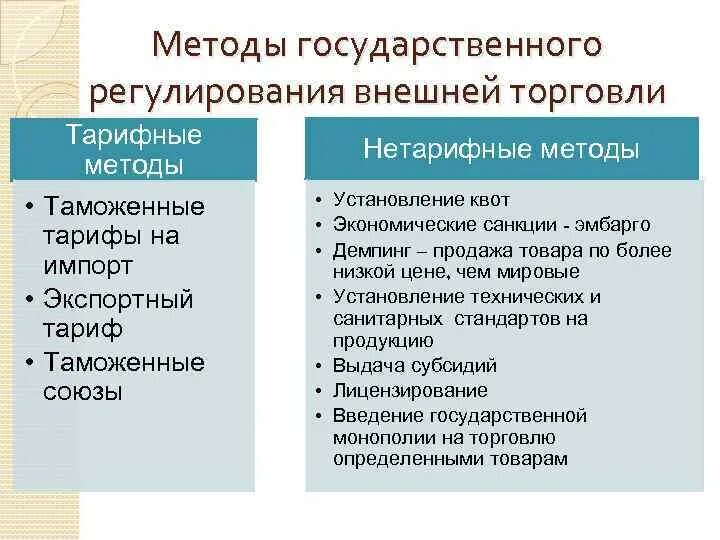 Методы государственного регулирования внешней торговли

Тарифные методы

• Таможенные тарифы на импорт
• Экспортный тариф
• Таможенные союзы

Нетарифные методы

• Установление квот
• Экономические санкции - эмбарго
• Демпинг – продажа товара по более низкой цене, чем мировые
• Установление технических и санитарных стандартов на продукцию
• Выдача субсидий
• Лицензирование
• Введение государственной монополии на торговлю определенными товарам